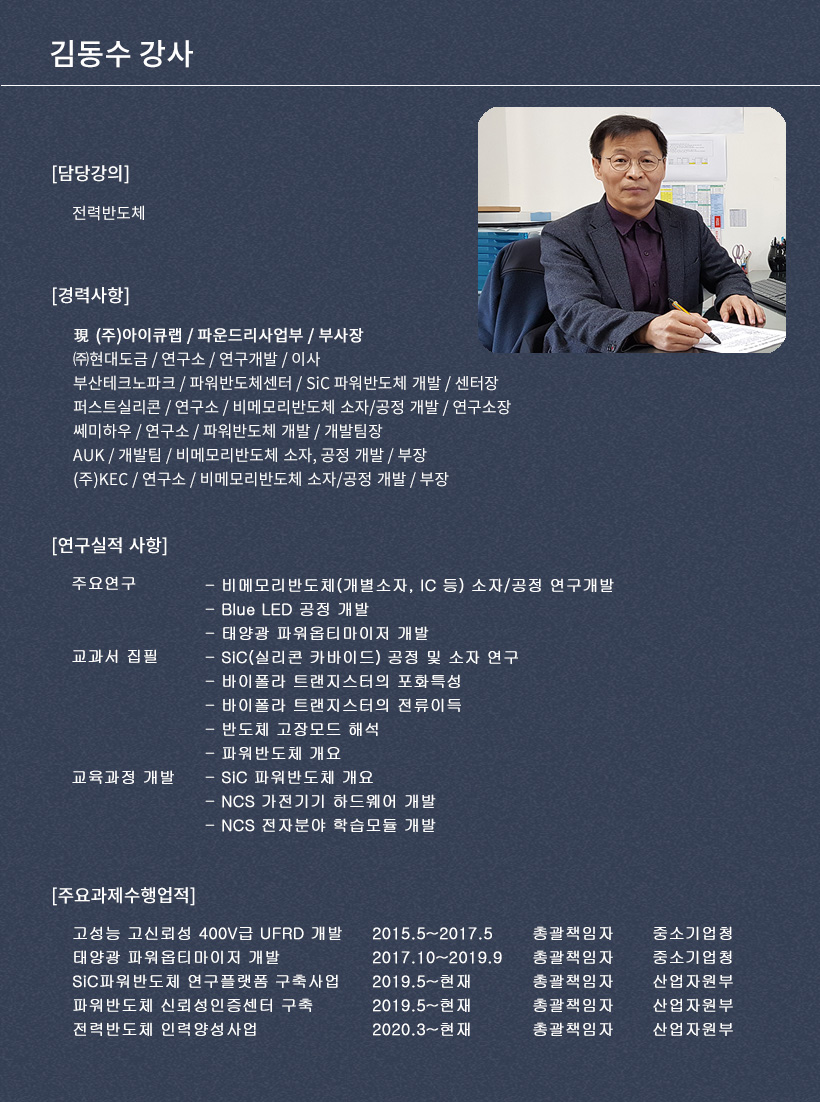 김동수 강사

[담당강의]

전력반도체

[경력사항]

現 (주)아이큐랩 / 파운드리사업부 / 부사장
㈜현대도금 / 연구소 / 연구개발 / 이사
부산테크노파크 / 파워반도체센터 / SiC 파워반도체 개발 / 센터장
퍼스트실리콘 / 연구소 / 비메모리반도체 소자/공정 개발 / 연구소장
쎄미하우 / 연구소 / 파워반도체 개발 / 개발팀장
AUK / 개발팀 / 비메모리반도체 소자, 공정 개발 / 부장
(주)KEC / 연구소 / 비메모리반도체 소자/공정 개발 / 부장

[연구실적 사항]

주요연구 - 비메모리반도체(개별소자, IC 등) 소자/공정 연구개발
- Blue LED 공정 개발
- 태양광 파워옵티마이저 개발
교과서 집필 - SIC(실리콘 카바이드) 공정 및 소자 연구
- 바이폴라 트랜지스터의 포화특성
- 바이폴라 트랜지스터의 전류이득
- 반도체 고장모드 해석
- 파워반도체 개요
교육과정 개발 - SIC 파워반도체 개요
- NCS 가전기기 하드웨어 개발
- NCS 전자분야 학습모듈 개발

[주요과제수행업적]

| 고성능 고신뢰성 400V급 UFRD 개발 | 2015.5~2017.5 | 총괄책임자 | 중소기업청 |
|---|---|---|---|
| 태양광 파워옵티마이저 개발 | 2017.10~2019.9 | 총괄책임자 | 중소기업청 |
| SIC파워반도체 연구플랫폼 구축사업 | 2019.5~현재 | 총괄책임자 | 산업자원부 |
| 파워반도체 신뢰성인증센터 구축 | 2019.5~현재 | 총괄책임자 | 산업자원부 |
| 전력반도체 인력양성사업 | 2020.3~현재 | 총괄책임자 | 산업자원부 |